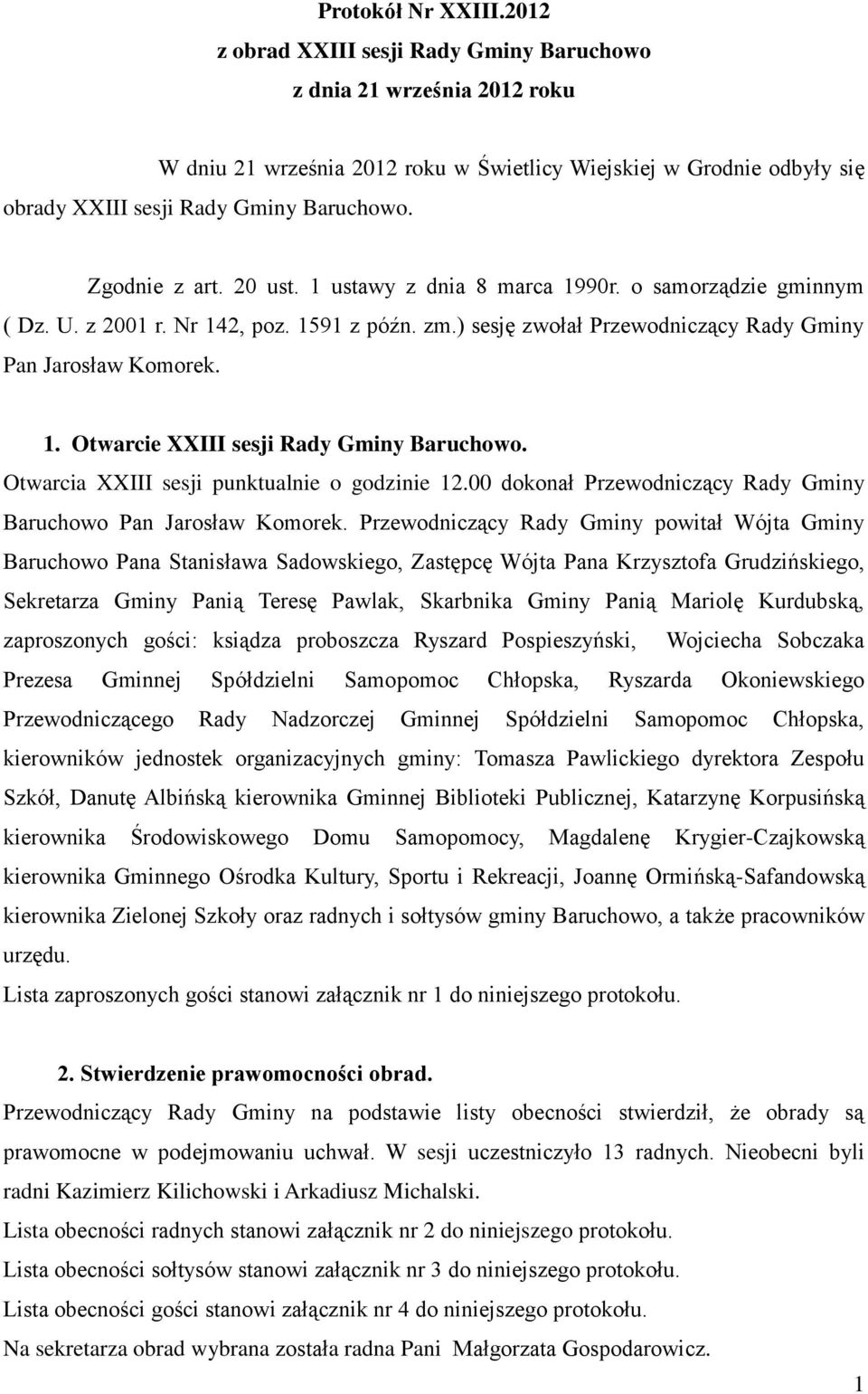 Protokół Nr XXIII.2012
z obrad XXIII sesji Rady Gminy Baruchowo
z dnia 21 września 2012 roku

W dniu 21 września 2012 roku w Świetlicy Wiejskiej w Grodnie odbyły się obrady XXIII sesji Rady Gminy Baruchowo.

Zgodnie z art. 20 ust. 1 ustawy z dnia 8 marca 1990r. o samorządzie gminnym ( Dz. U. z 2001 r. Nr 142, poz. 1591 z późn. zm.) sesję zwołał Przewodniczący Rady Gminy Pan Jarosław Komorek.

1. Otwarcie XXIII sesji Rady Gminy Baruchowo.
Otwarcia XXIII sesji punktualnie o godzinie 12.00 dokonał Przewodniczący Rady Gminy Baruchowo Pan Jarosław Komorek. Przewodniczący Rady Gminy powitał Wójta Gminy Baruchowo Pana Stanisława Sadowskiego, Zastępcę Wójta Pana Krzysztofa Grudzińskiego, Sekretarza Gminy Panią Teresę Pawlak, Skarbnika Gminy Panią Mariolę Kurdubską, zaproszonych gości: księdza proboszcza Ryszard Pospieszyński, Wojciecha Sobczaka Prezesa Gminnej Spółdzielni Samopomoc Chłopska, Ryszarda Okoniewskiego Przewodniczącego Rady Nadzorczej Gminnej Spółdzielni Samopomoc Chłopska, kierowników jednostek organizacyjnych gminy: Tomasza Pawlickiego dyrektora Zespołu Szkół, Danutę Albińską kierownika Gminnej Biblioteki Publicznej, Katarzynę Korpusińską kierownika Środowiskowego Domu Samopomocy, Magdalenę Krygier-Czajkowską kierownika Gminnego Ośrodka Kultury, Sportu i Rekreacji, Joannę Ormińską-Safandowską kierownika Zielonej Szkoły oraz radnych i sołtysów gminy Baruchowo, a także pracowników urzędu.
Lista zaproszonych gości stanowi załącznik nr 1 do niniejszego protokołu.

2. Stwierdzenie prawomocności obrad.
Przewodniczący Rady Gminy na podstawie listy obecności stwierdził, że obrady są prawomocne w podejmowaniu uchwał. W sesji uczestniczyło 13 radnych. Nieobecni byli radni Kazimierz Kilichowski i Arkadiusz Michalski.
Lista obecności radnych stanowi załącznik nr 2 do niniejszego protokołu.
Lista obecności sołtysów stanowi załącznik nr 3 do niniejszego protokołu.
Lista obecności gości stanowi załącznik nr 4 do niniejszego protokołu.
Na sekretarza obrad wybrana została radna Pani Małgorzata Gospodarowicz.

1